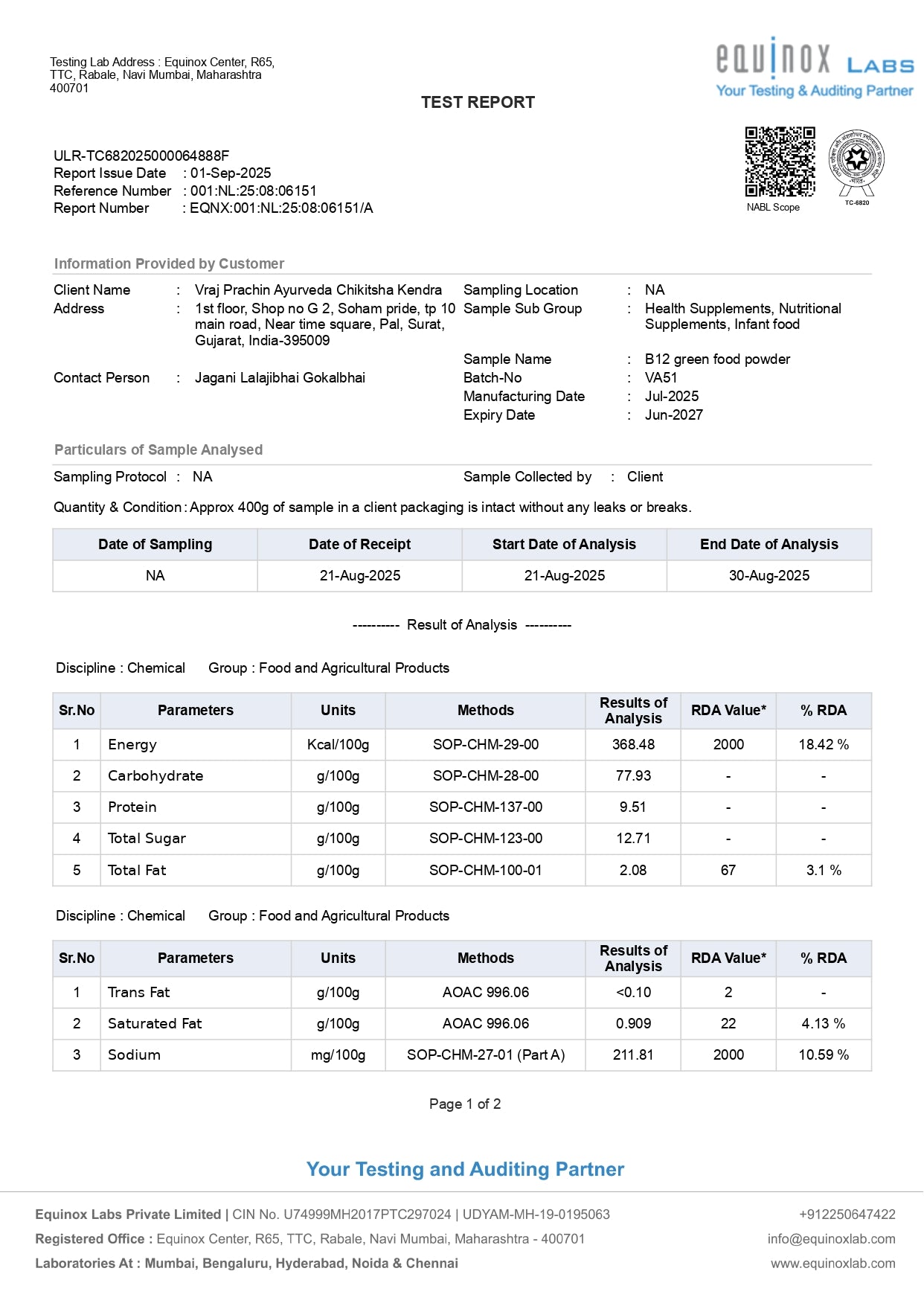 Testing Lab Address : Equinox Center, R65, TTC, Rabale, Navi Mumbai, Maharashtra 400701

equinox LABS
Your Testing & Auditing Partner

TEST REPORT

ULR-TC682025000064888F
Report Issue Date : 01-Sep-2025
Reference Number : 001:NL:25:08:06151
Report Number : EQNX:001:NL:25:08:06151/A

NABL Scope
TC-6820

Information Provided by Customer

Client Name : Vraj Prachin Ayurveda Chikitsha Kendra
Address : 1st floor, Shop no G 2, Soham pride, tp 10 main road, Near time square, Pal, Surat, Gujarat, India-395009
Contact Person : Jagani Lalajibhai Gokalbhai

Sampling Location : NA
Sample Sub Group : Health Supplements, Nutritional Supplements, Infant food
Sample Name : B12 green food powder
Batch-No : VA51
Manufacturing Date : Jul-2025
Expiry Date : Jun-2027

Particulars of Sample Analysed

Sampling Protocol : NA
Sample Collected by : Client
Quantity & Condition : Approx 400g of sample in a client packaging is intact without any leaks or breaks.

| Date of Sampling | Date of Receipt | Start Date of Analysis | End Date of Analysis |
|---|---|---|---|
| NA | 21-Aug-2025 | 21-Aug-2025 | 30-Aug-2025 |

---------- Result of Analysis ----------

Discipline : Chemical Group : Food and Agricultural Products

| Sr.No | Parameters | Units | Methods | Results of Analysis | RDA Value* | % RDA |
|---|---|---|---|---|---|---|
| 1 | Energy | Kcal/100g | SOP-CHM-29-00 | 368.48 | 2000 | 18.42 % |
| 2 | Carbohydrate | g/100g | SOP-CHM-28-00 | 77.93 | - | - |
| 3 | Protein | g/100g | SOP-CHM-137-00 | 9.51 | - | - |
| 4 | Total Sugar | g/100g | SOP-CHM-123-00 | 12.71 | - | - |
| 5 | Total Fat | g/100g | SOP-CHM-100-01 | 2.08 | 67 | 3.1 % |

Discipline : Chemical Group : Food and Agricultural Products

| Sr.No | Parameters | Units | Methods | Results of Analysis | RDA Value* | % RDA |
|---|---|---|---|---|---|---|
| 1 | Trans Fat | g/100g | AOAC 996.06 | <0.10 | 2 | - |
| 2 | Saturated Fat | g/100g | AOAC 996.06 | 0.909 | 22 | 4.13 % |
| 3 | Sodium | mg/100g | SOP-CHM-27-01 (Part A) | 211.81 | 2000 | 10.59 % |

Page 1 of 2

Your Testing and Auditing Partner

Equinox Labs Private Limited | CIN No. U74999MH2017PTC297024 | UDYAM-MH-19-0195063
Registered Office : Equinox Center, R65, TTC, Rabale, Navi Mumbai, Maharashtra - 400701
Laboratories At : Mumbai, Bengaluru, Hyderabad, Noida & Chennai

+912250647422
info@equinoxlab.com
www.equinoxlab.com